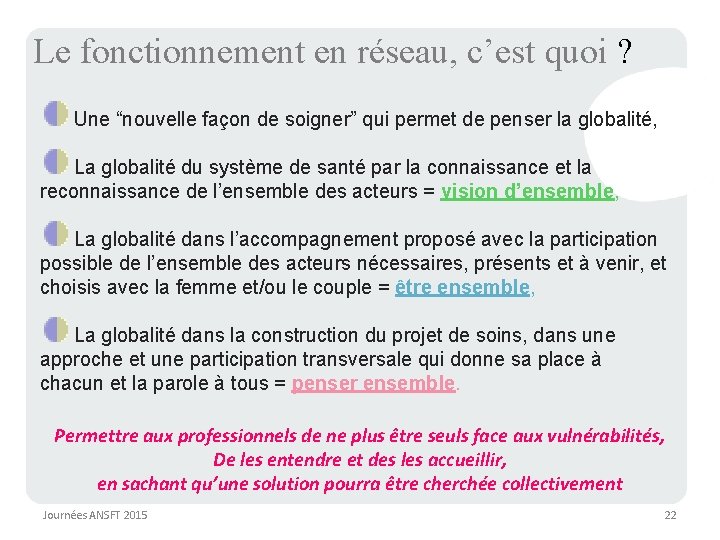 Le fonctionnement en réseau, c'est quoi ?

Une "nouvelle façon de soigner" qui permet de penser la globalité,

La globalité du système de santé par la connaissance et la reconnaissance de l'ensemble des acteurs = vision d'ensemble,

La globalité dans l'accompagnement proposé avec la participation possible de l'ensemble des acteurs nécessaires, présents et à venir, et choisis avec la femme et/ou le couple = être ensemble,

La globalité dans la construction du projet de soins, dans une approche et une participation transversale qui donne sa place à chacun et la parole à tous = penser ensemble.

Permettre aux professionnels de ne plus être seuls face aux vulnérabilités,
De les entendre et des les accueillir,
en sachant qu'une solution pourra être cherchée collectivement

Journées ANSFT 2015

22